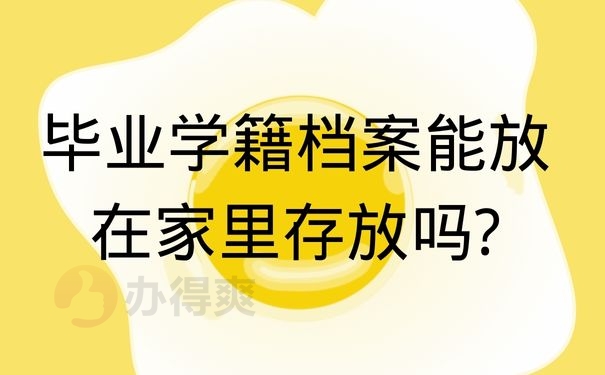 毕业学籍档案能放在家里存放吗?

办得爽